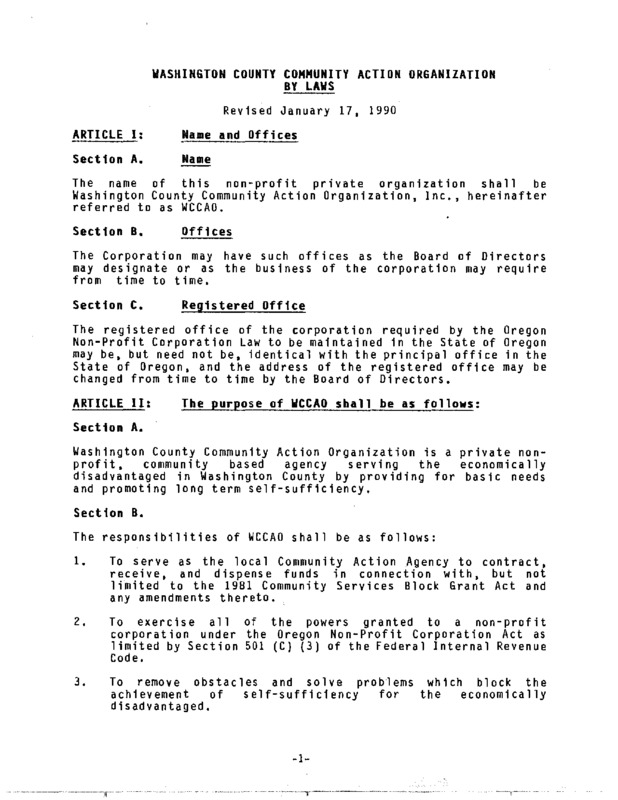 WASHINGTON COUNTY COMMUNITY ACTION ORGANIZATION
BY LAWS

Revised January 17, 1990

ARTICLE I: Name and Offices

Section A. Name

The name of this non-profit private organization shall be Washington County Community Action Organization, Inc., hereinafter referred to as WCCAO.

Section B. Offices

The Corporation may have such offices as the Board of Directors may designate or as the business of the corporation may require from time to time.

Section C. Registered Office

The registered office of the corporation required by the Oregon Non-Profit Corporation Law to be maintained in the State of Oregon may be, but need not be, identical with the principal office in the State of Oregon, and the address of the registered office may be changed from time to time by the Board of Directors.

ARTICLE II: The purpose of WCCAO shall be as follows:

Section A.

Washington County Community Action Organization is a private non-profit, community based agency serving the economically disadvantaged in Washington County by providing for basic needs and promoting long term self-sufficiency.

Section B.

The responsibilities of WCCAO shall be as follows:

1. To serve as the local Community Action Agency to contract, receive, and dispense funds in connection with, but not limited to the 1981 Community Services Block Grant Act and any amendments thereto.

2. To exercise all of the powers granted to a non-profit corporation under the Oregon Non-Profit Corporation Act as limited by Section 501 (C) (3) of the Federal Internal Revenue Code.

3. To remove obstacles and solve problems which block the achievement of self-sufficiency for the economically disadvantaged.

-1-